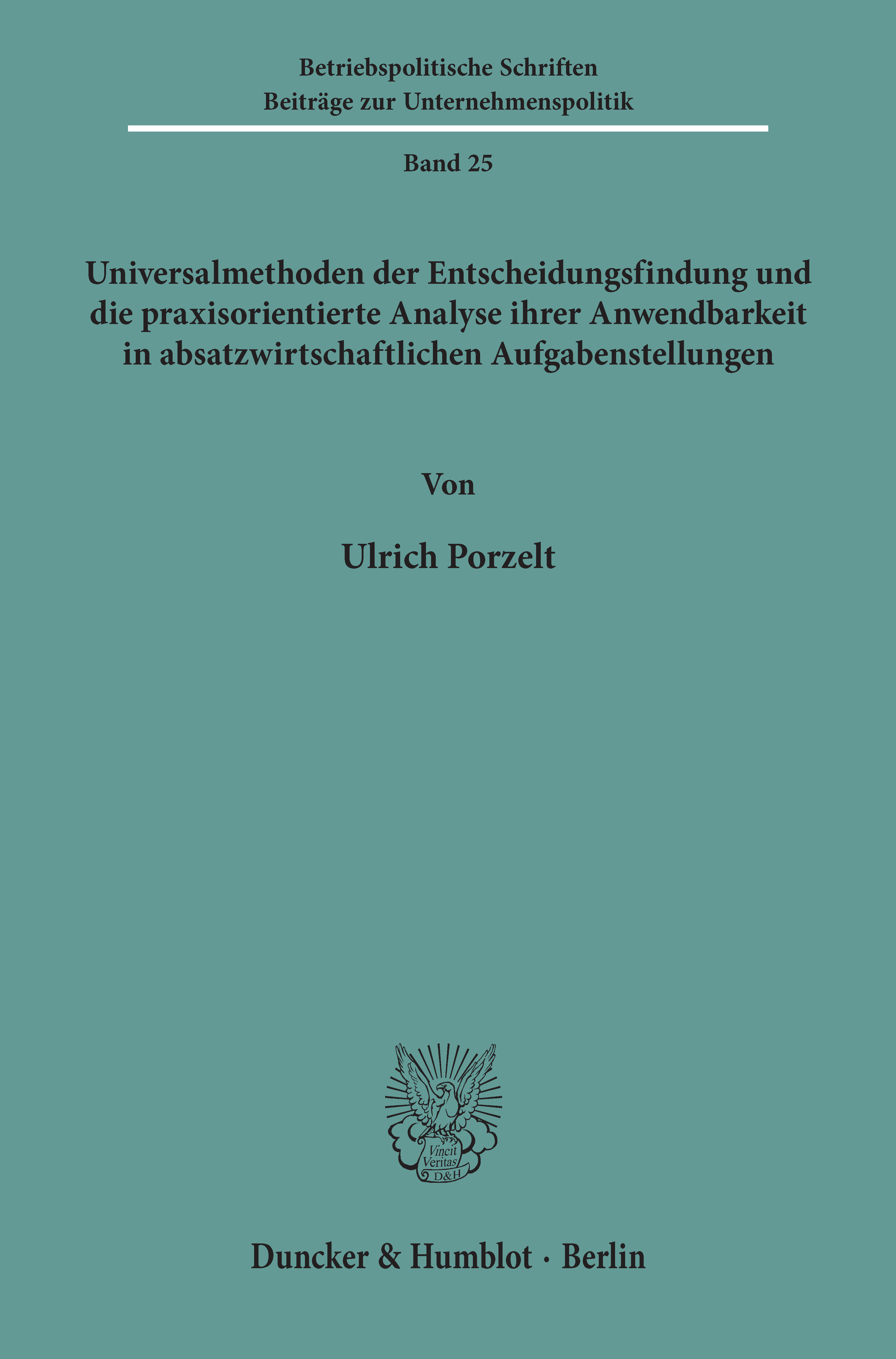 Betriebspolitische Schriften
Beiträge zur Unternehmenspolitik

Band 25

Universalmethoden der Entscheidungsfindung und die praxisorientierte Analyse ihrer Anwendbarkeit in absatzwirtschaftlichen Aufgabenstellungen

Von

Ulrich Porzelt

Vincit Veritas D&H

Duncker & Humblot · Berlin